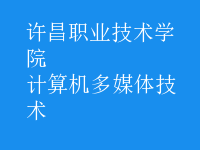 许昌职业技术学院
计算机多媒体技术